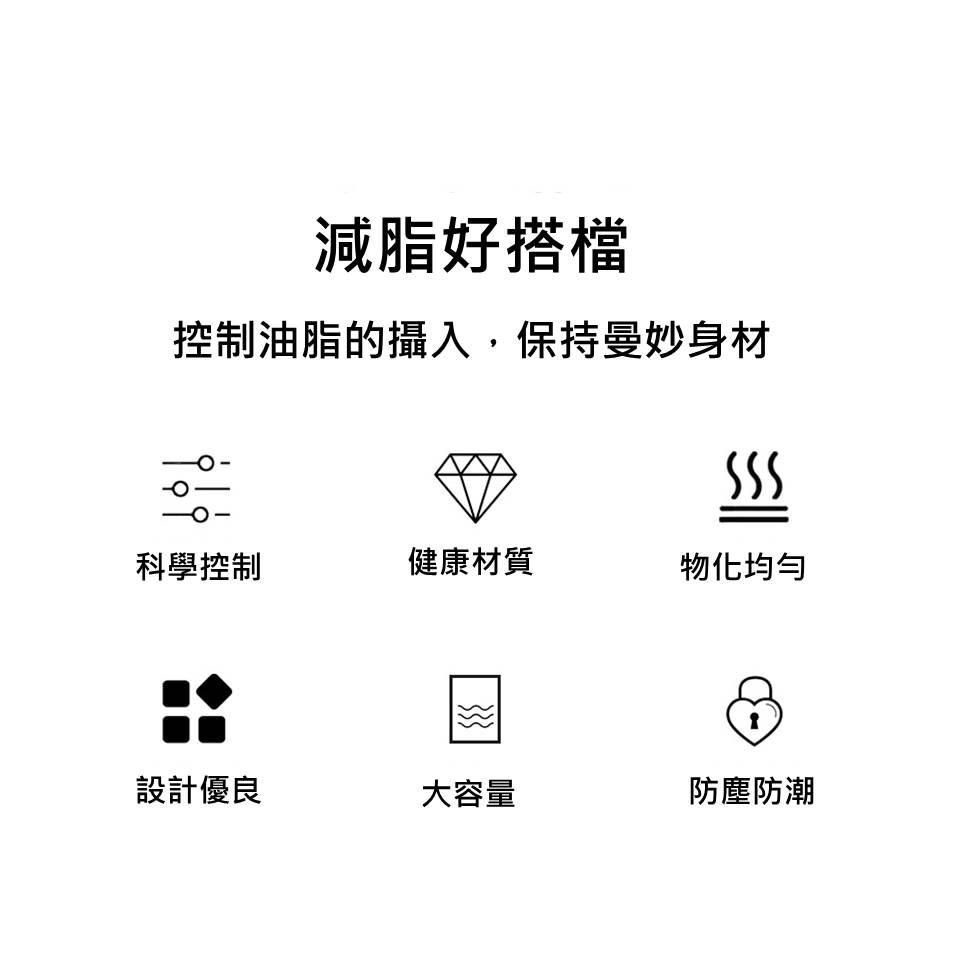 減脂好搭檔

控制油脂的攝入，保持曼妙身材

科學控制

健康材質

物化均勻

設計優良

大容量

防塵防潮